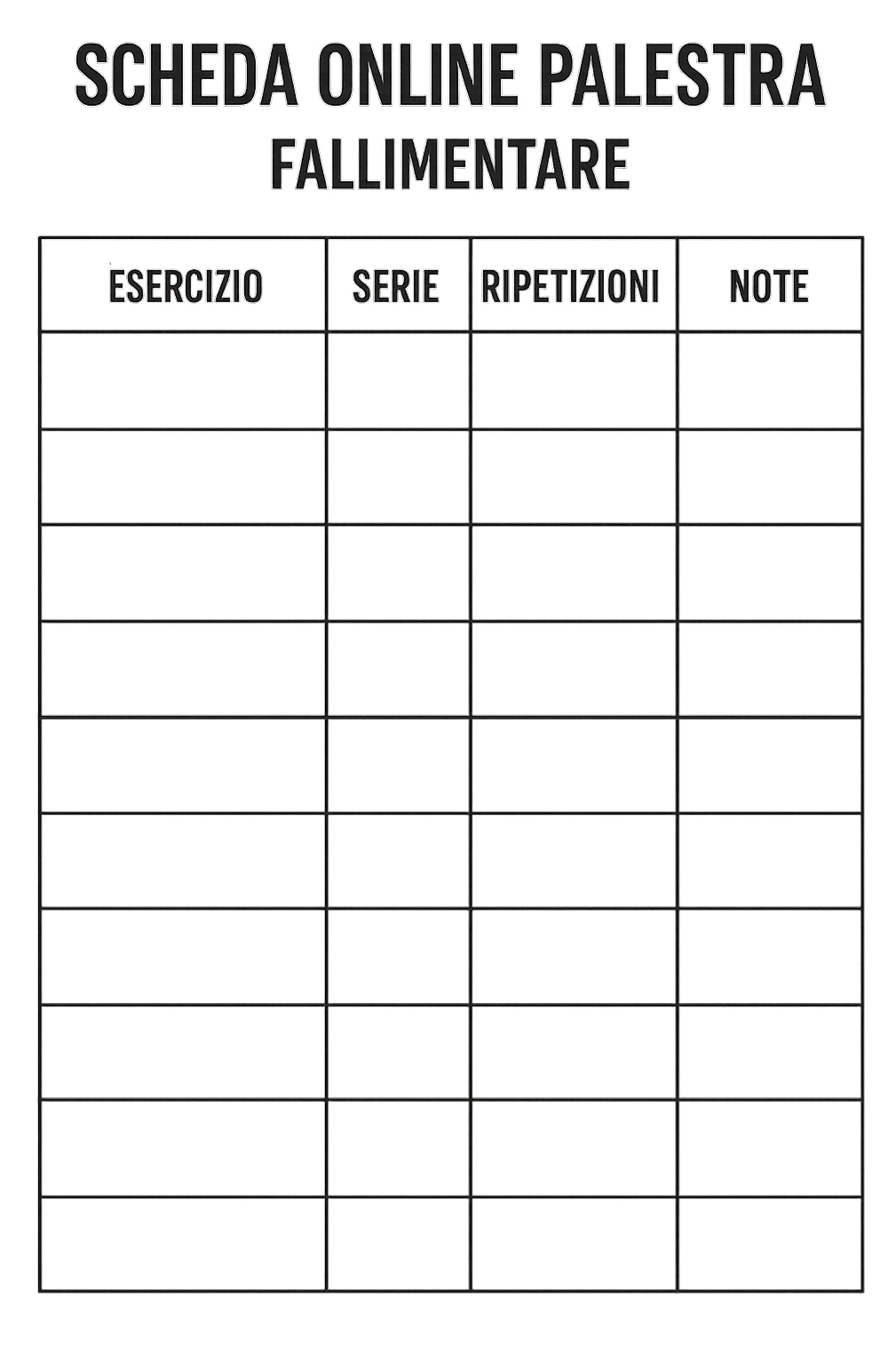 SCHEDA ONLINE PALESTRA
FALLIMENTARE

| ESERCIZIO | SERIE | RIPETIZIONI | NOTE |
|---|---|---|---|
| | | | |
| | | | |
| | | | |
| | | | |
| | | | |
| | | | |
| | | | |
| | | | |
| | | | |
| | | | |